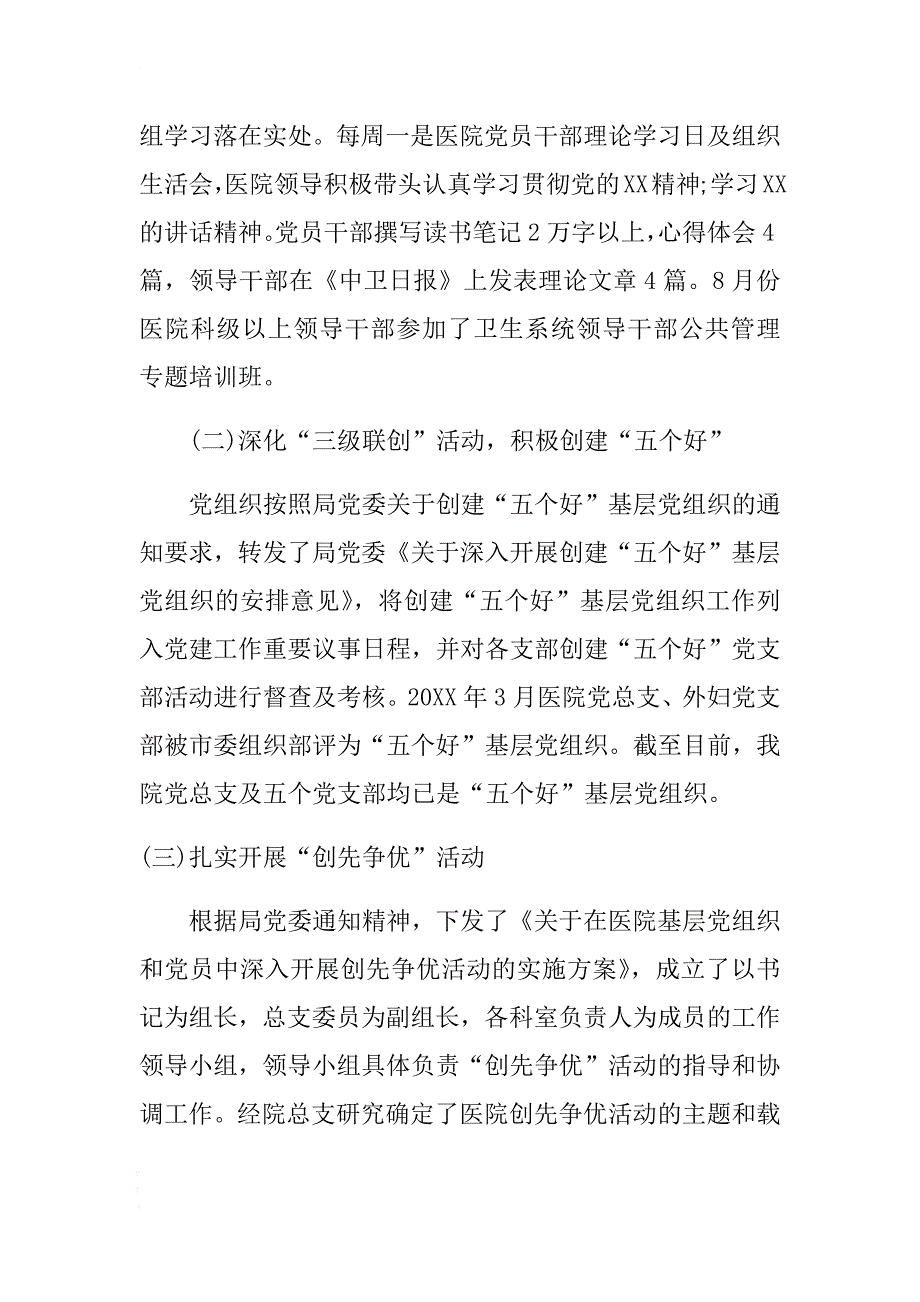 组学习落在实处。每周一是医院党员干部理论学习日及组织生活会,医院领导积极带头认真学习贯彻党的XX精神;学习XX的讲话精神。党员干部撰写读书笔记2万字以上,心得体会4篇，领导干部在《中卫日报》上发表理论文章4篇。8月份医院科级以上领导干部参加了卫生系统领导干部公共管理专题培训班。

(二)深化“三级联创”活动，积极创建“五个好”

党组织按照局党委关于创建“五个好”基层党组织的通知要求，转发了局党委《关于深入开展创建“五个好”基层党组织的安排意见》，将创建“五个好”基层党组织工作列入党建工作重要议事日程，并对各支部创建“五个好”党支部活动进行督查及考核。20XX年3月医院党总支、外妇党支部被市委组织部评为“五个好”基层党组织。截至目前，我院党总支及五个党支部均已是“五个好”基层党组织。

(三)扎实开展“创先争优”活动

根据局党委通知精神，下发了《关于在医院基层党组织和党员中深入开展创先争优活动的实施方案》，成立了以书记为组长，总支委员为副组长，各科室负责人为成员的工作领导小组，领导小组具体负责“创先争优”活动的指导和协调工作。经院总支研究确定了医院创先争优活动的主题和载